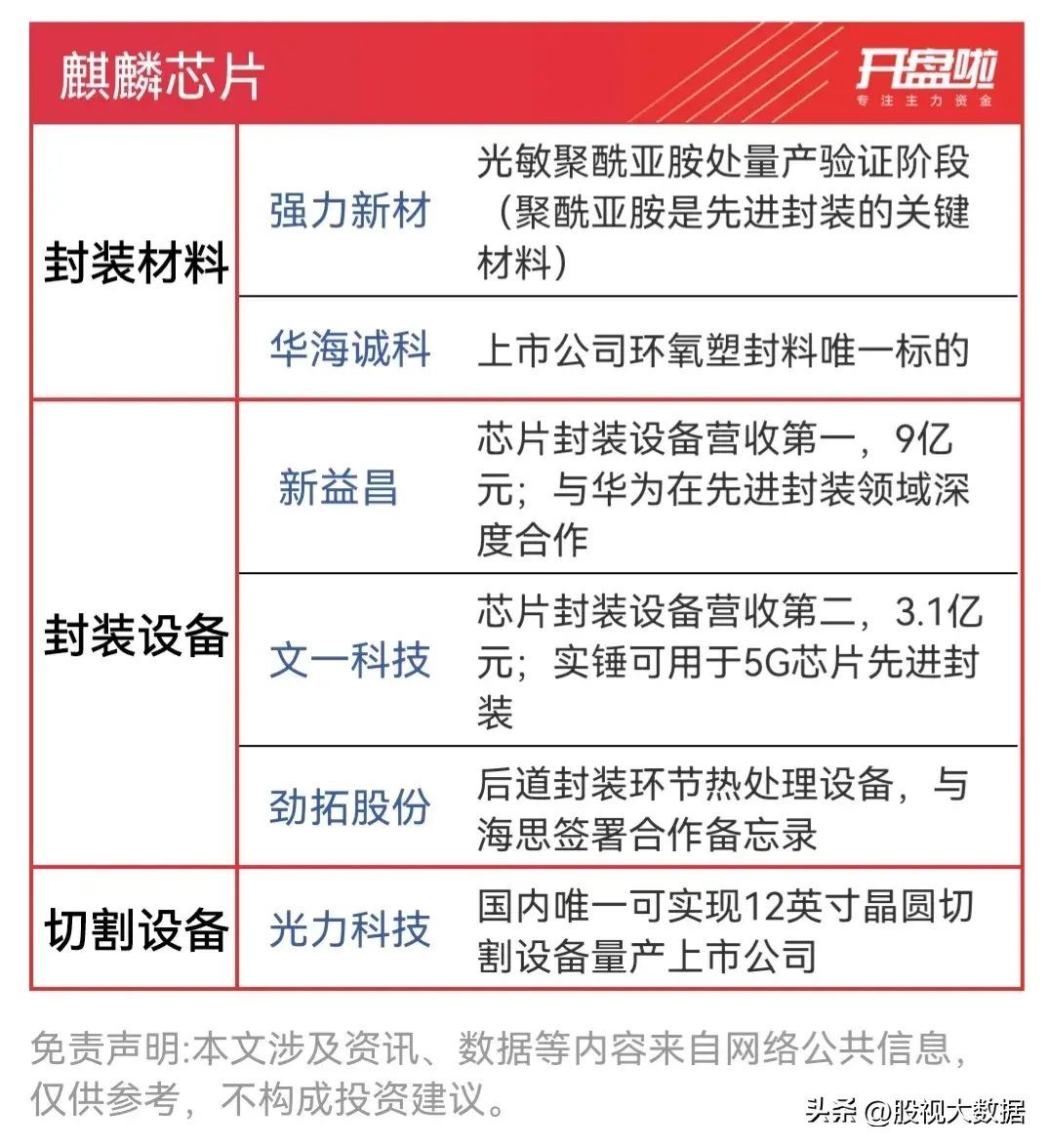 麒麟芯片

开盘啦
专注主力资金

| | | |
|---|---|---|
| 封装材料 | 强力新材 | 光敏聚酰亚胺处量产验证阶段（聚酰亚胺是先进封装的关键材料） |
| 封装材料 | 华海诚科 | 上市公司环氧塑封料唯一标的 |
| 封装设备 | 新益昌 | 芯片封装设备营收第一，9亿元；与华为在先进封装领域深度合作 |
| 封装设备 | 文一科技 | 芯片封装设备营收第二，3.1亿元；实锤可用于5G芯片先进封装 |
| 封装设备 | 劲拓股份 | 后道封装环节热处理设备，与海思签署合作备忘录 |
| 切割设备 | 光力科技 | 国内唯一可实现12英寸晶圆切割设备量产上市公司 |

免责声明:本文涉及资讯、数据等内容来自网络公共信息，仅供参考，不构成投资建议。

头条 @股视大数据